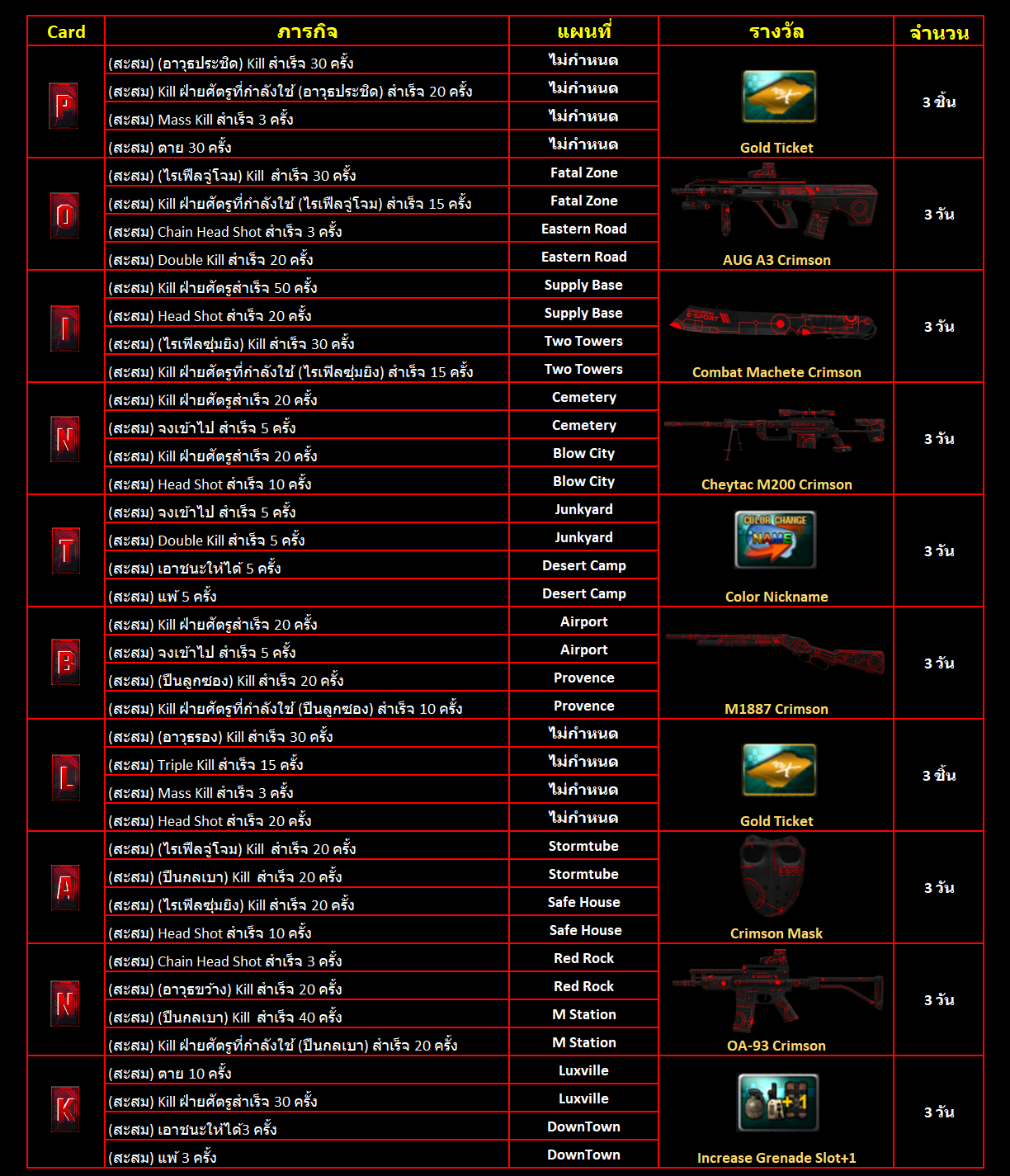 | Card | ภารกิจ | แผนที่ | รางวัล | จำนวน |
|---|---|---|---|---|
| P | (สะสม) (อาวุธประชิด) Kill สำเร็จ 30 ครั้ง | ไม่กำหนด | Gold Ticket | 3 ชิ้น |
|  | (สะสม) Kill ฝ่ายศัตรูที่กำลังใช้ (อาวุธประชิด) สำเร็จ 20 ครั้ง | ไม่กำหนด |  |  |
|  | (สะสม) Mass Kill สำเร็จ 3 ครั้ง | ไม่กำหนด |  |  |
|  | (สะสม) ตาย 30 ครั้ง | ไม่กำหนด |  |  |
| O | (สะสม) (ไรเฟิลจู่โจม) Kill สำเร็จ 30 ครั้ง | Fatal Zone | AUG A3 Crimson | 3 วัน |
|  | (สะสม) Kill ฝ่ายศัตรูที่กำลังใช้ (ไรเฟิลจู่โจม) สำเร็จ 15 ครั้ง | Fatal Zone |  |  |
|  | (สะสม) Chain Head Shot สำเร็จ 3 ครั้ง | Eastern Road |  |  |
|  | (สะสม) Double Kill สำเร็จ 20 ครั้ง | Eastern Road |  |  |
| I | (สะสม) Kill ฝ่ายศัตรูสำเร็จ 50 ครั้ง | Supply Base | Combat Machete Crimson | 3 วัน |
|  | (สะสม) Head Shot สำเร็จ 20 ครั้ง | Supply Base |  |  |
|  | (สะสม) (ไรเฟิลซุ่มยิง) Kill สำเร็จ 30 ครั้ง | Two Towers |  |  |
|  | (สะสม) Kill ฝ่ายศัตรูที่กำลังใช้ (ไรเฟิลซุ่มยิง) สำเร็จ 15 ครั้ง | Two Towers |  |  |
| N | (สะสม) Kill ฝ่ายศัตรูสำเร็จ 20 ครั้ง | Cemetery | Cheytac M200 Crimson | 3 วัน |
|  | (สะสม) จงเข้าไป สำเร็จ 5 ครั้ง | Cemetery |  |  |
|  | (สะสม) Kill ฝ่ายศัตรูสำเร็จ 20 ครั้ง | Blow City |  |  |
|  | (สะสม) Head Shot สำเร็จ 10 ครั้ง | Blow City |  |  |
| T | (สะสม) จงเข้าไป สำเร็จ 5 ครั้ง | Junkyard | Color Nickname | 3 วัน |
|  | (สะสม) Double Kill สำเร็จ 5 ครั้ง | Junkyard |  |  |
|  | (สะสม) เอาชนะให้ได้ 5 ครั้ง | Desert Camp |  |  |
|  | (สะสม) แพ้ 5 ครั้ง | Desert Camp |  |  |
| B | (สะสม) Kill ฝ่ายศัตรูสำเร็จ 20 ครั้ง | Airport | M1887 Crimson | 3 วัน |
|  | (สะสม) จงเข้าไป สำเร็จ 5 ครั้ง | Airport |  |  |
|  | (สะสม) (ปืนลูกซอง) Kill สำเร็จ 20 ครั้ง | Provence |  |  |
|  | (สะสม) Kill ฝ่ายศัตรูที่กำลังใช้ (ปืนลูกซอง) สำเร็จ 10 ครั้ง | Provence |  |  |
| L | (สะสม) (อาวุธรอง) Kill สำเร็จ 30 ครั้ง | ไม่กำหนด | Gold Ticket | 3 ชิ้น |
|  | (สะสม) Triple Kill สำเร็จ 15 ครั้ง | ไม่กำหนด |  |  |
|  | (สะสม) Mass Kill สำเร็จ 3 ครั้ง | ไม่กำหนด |  |  |
|  | (สะสม) Head Shot สำเร็จ 20 ครั้ง | ไม่กำหนด |  |  |
| A | (สะสม) (ไรเฟิลจู่โจม) Kill สำเร็จ 20 ครั้ง | Stormtube | Crimson Mask | 3 วัน |
|  | (สะสม) (ปืนกลเบา) Kill สำเร็จ 20 ครั้ง | Stormtube |  |  |
|  | (สะสม) (ไรเฟิลซุ่มยิง) Kill สำเร็จ 20 ครั้ง | Safe House |  |  |
|  | (สะสม) Head Shot สำเร็จ 10 ครั้ง | Safe House |  |  |
| N | (สะสม) Chain Head Shot สำเร็จ 3 ครั้ง | Red Rock | OA-93 Crimson | 3 วัน |
|  | (สะสม) (อาวุธขว้าง) Kill สำเร็จ 20 ครั้ง | Red Rock |  |  |
|  | (สะสม) (ปืนกลเบา) Kill สำเร็จ 40 ครั้ง | M Station |  |  |
|  | (สะสม) Kill ฝ่ายศัตรูที่กำลังใช้ (ปืนกลเบา) สำเร็จ 20 ครั้ง | M Station |  |  |
| K | (สะสม) ตาย 10 ครั้ง | Luxville | Increase Grenade Slot+1 | 3 วัน |
|  | (สะสม) Kill ฝ่ายศัตรูสำเร็จ 30 ครั้ง | Luxville |  |  |
|  | (สะสม) เอาชนะให้ได้3 ครั้ง | DownTown |  |  |
|  | (สะสม) แพ้ 3 ครั้ง | DownTown |  |  |